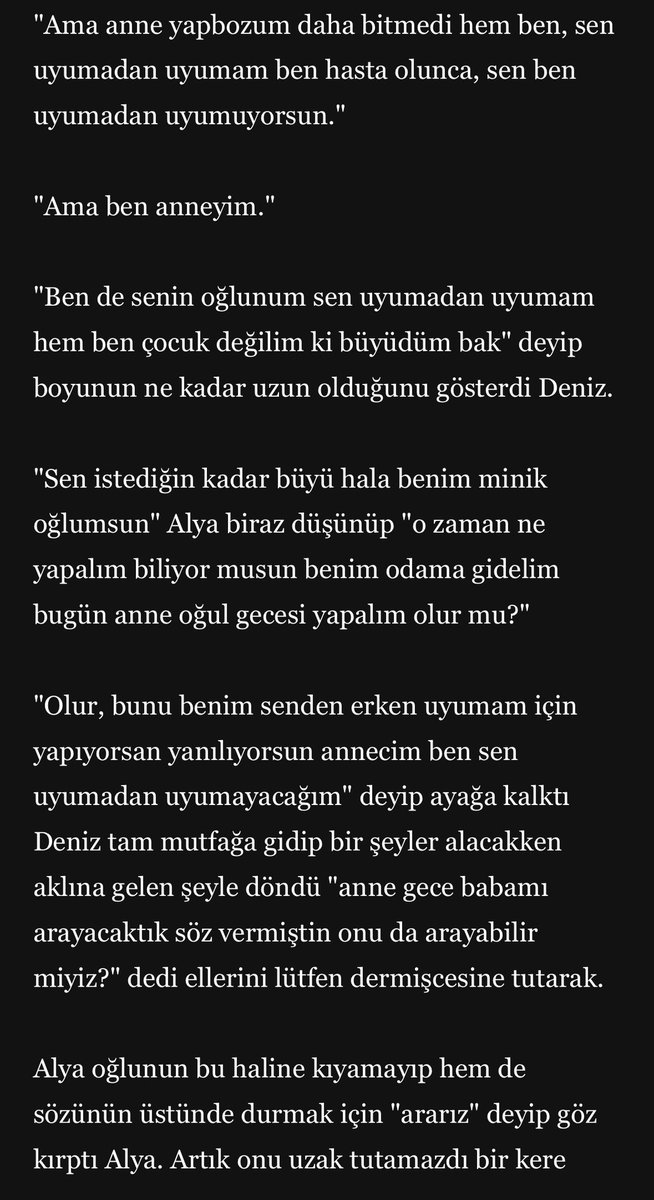 "Ama anne yapbozum daha bitmedi hem ben, sen uyumadan uyumam ben hasta olunca, sen ben uyumadan uyumuyorsun."

"Ama ben anneyim."

"Ben de senin oğlunum sen uyumadan uyumam hem ben çocuk değilim ki büyüdüm bak" deyip boyunun ne kadar uzun olduğunu gösterdi Deniz.

"Sen istediğin kadar büyü hala benim minik oğlumsun" Alya biraz düşünüp "o zaman ne yapalım biliyor musun benim odama gidelim bugün anne oğul gecesi yapalım olur mu?"

"Olur, bunu benim senden erken uyumam için yapıyorsan yanılıyorsun annecim ben sen uyumadan uyumayacağım" deyip ayağa kalktı Deniz tam mutfağa gidip bir şeyler alacakken aklına gelen şeyle döndü "anne gece babamı arayacaktık söz vermiştin onu da arayabilir miyiz?" dedi ellerini lütfen dermişcesine tutarak.

Alya oğlunun bu haline kıyamayıp hem de sözünün üstünde durmak için "ararız" deyip göz kırptı Alya. Artık onu uzak tutamazdı bir kere